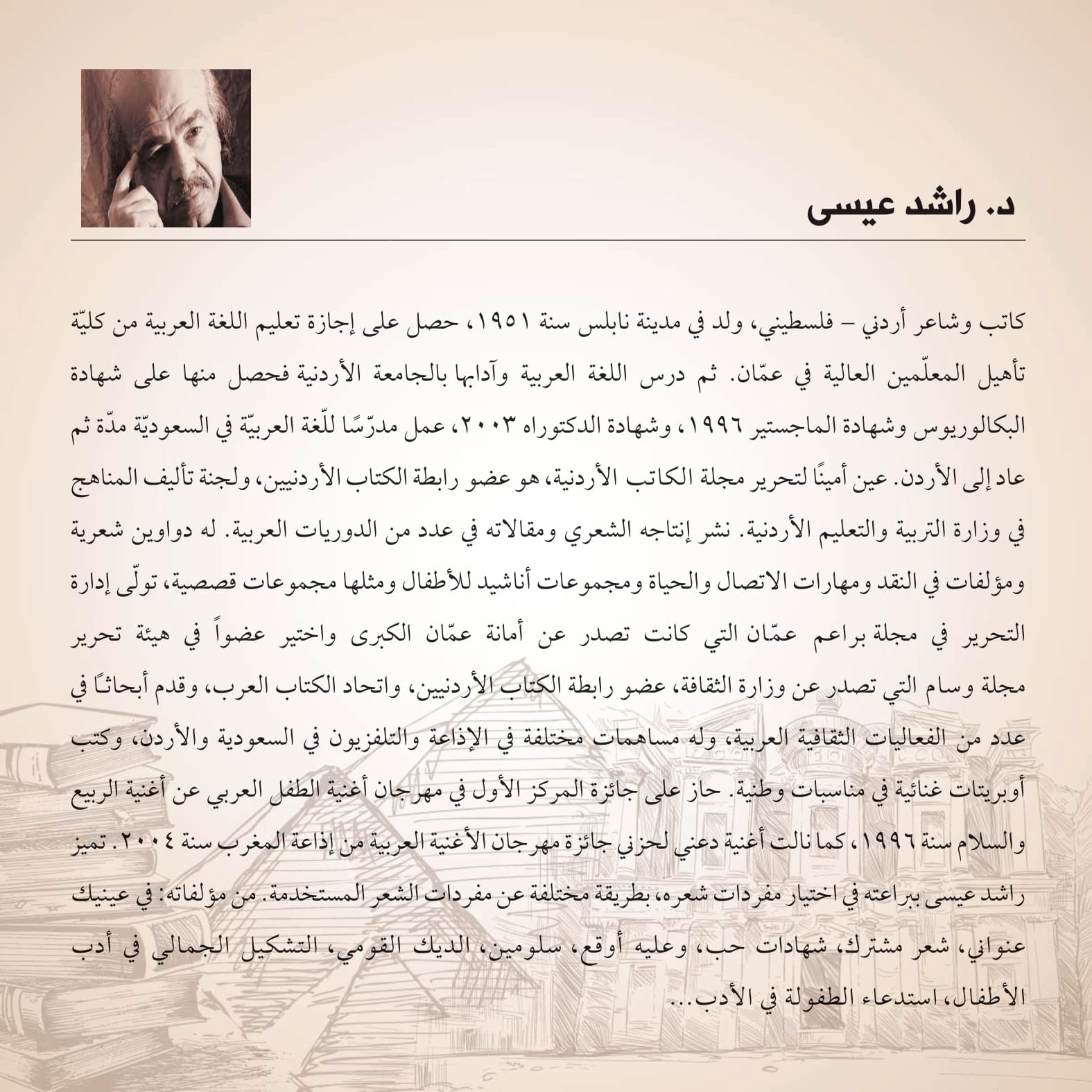 د. راشد عيسى

كاتب وشاعر أردني – فلسطيني، ولد في مدينة نابلس سنة ١٩٥١، حصل على إجازة تعليم اللغة العربية من كليّة تأهيل المعلّمين العالية في عمّان. ثم درس اللغة العربية وآدابها بالجامعة الأردنية فحصل منها على شهادة البكالوريوس وشهادة الماجستير ١٩٩٦، وشهادة الدكتوراه ٢٠٠٣، عمل مدرّسًا للّغة العربيّة في السعوديّة مدّة ثم عاد إلى الأردن. عين أمينًا لتحرير مجلة الكاتب الأردنية، هو عضو رابطة الكتاب الأردنيين، ولجنة تأليف المناهج في وزارة التربية والتعليم الأردنية. نشر إنتاجه الشعري ومقالاته في عدد من الدوريات العربية. له دواوين شعرية ومؤلفات في النقد ومهارات الاتصال والحياة ومجموعات أناشيد للأطفال ومثلها مجموعات قصصية، تولّى إدارة التحرير في مجلة براعم عمّان التي كانت تصدر عن أمانة عمّان الكبرى واختير عضواً في هيئة تحرير مجلة وسام التي تصدر عن وزارة الثقافة، عضو رابطة الكتاب الأردنيين، واتحاد الكتاب العرب، وقدم أبحاثًا في عدد من الفعاليات الثقافية العربية، وله مساهمات مختلفة في الإذاعة والتلفزيون في السعودية والأردن، وكتب أوبريتات غنائية في مناسبات وطنية. حاز على جائزة المركز الأول في مهرجان أغنية الطفل العربي عن أغنية الربيع والسلام سنة ١٩٩٦، كما نالت أغنية دعني لحزني جائزة مهرجان الأغنية العربية من إذاعة المغرب سنة ٢٠٠٤. تميز راشد عيسى ببراعته في اختيار مفردات شعره، بطريقة مختلفة عن مفردات الشعر المستخدمة. من مؤلفاته: في عينيك عنواني، شعر مشترك، شهادات حب، وعليه أوقع، سلومين، الديك القومي، التشكيل الجمالي في أدب الأطفال، استدعاء الطفولة في الأدب...